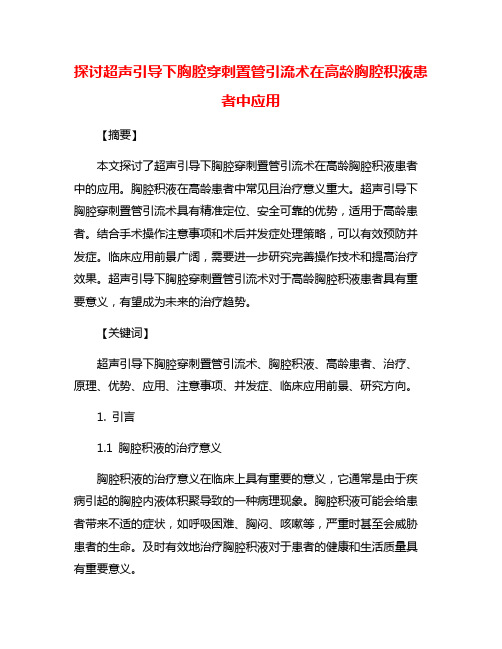 探讨超声引导下胸腔穿刺置管引流术在高龄胸腔积液患者中应用

【摘要】

本文探讨了超声引导下胸腔穿刺置管引流术在高龄胸腔积液患者中的应用。胸腔积液在高龄患者中常见且治疗意义重大。超声引导下胸腔穿刺置管引流术具有精准定位、安全可靠的优势，适用于高龄患者。结合手术操作注意事项和术后并发症处理策略，可以有效预防并发症。临床应用前景广阔，需要进一步研究完善操作技术和提高治疗效果。超声引导下胸腔穿刺置管引流术对于高龄胸腔积液患者具有重要意义，有望成为未来的治疗趋势。

【关键词】

超声引导下胸腔穿刺置管引流术、胸腔积液、高龄患者、治疗、原理、优势、应用、注意事项、并发症、临床应用前景、研究方向。

1. 引言

1.1 胸腔积液的治疗意义

胸腔积液的治疗意义在临床上具有重要的意义，它通常是由于疾病引起的胸腔内液体积聚导致的一种病理现象。胸腔积液可能会给患者带来不适的症状，如呼吸困难、胸闷、咳嗽等，严重时甚至会威胁患者的生命。及时有效地治疗胸腔积液对于患者的健康和生活质量具有重要意义。